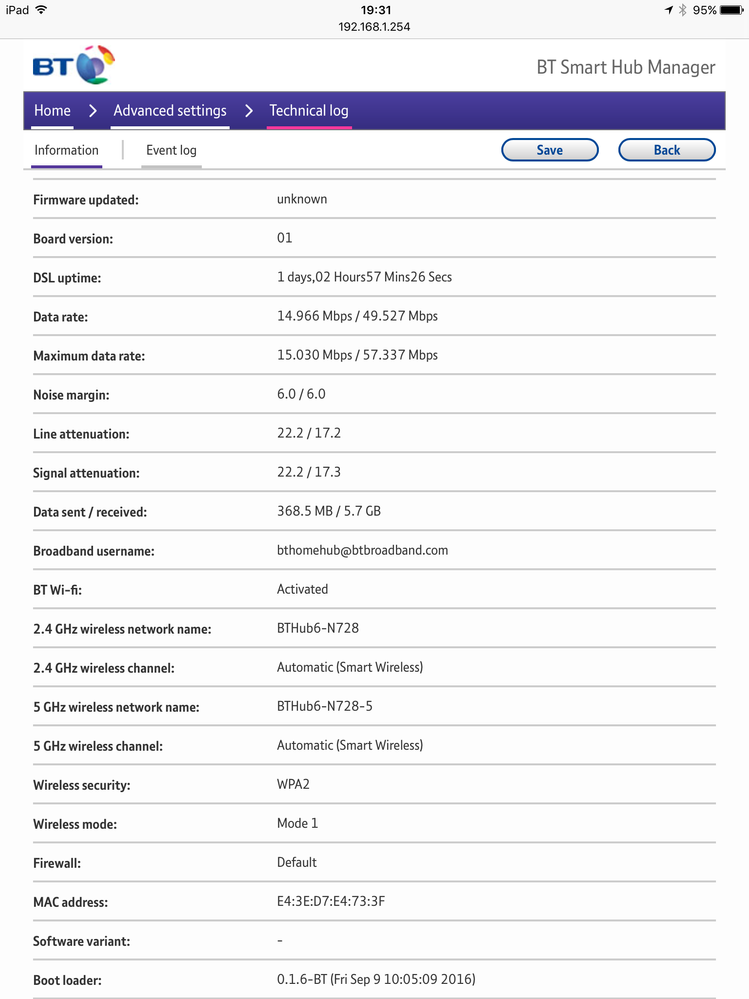 iPad 19:31 95%
192.168.1.254

BT

BT Smart Hub Manager

Home > Advanced settings > Technical log

Information | Event log

Save

Back

| | |
|---|---|
| Firmware updated: | unknown |
| Board version: | 01 |
| DSL uptime: | 1 days,02 Hours57 Mins26 Secs |
| Data rate: | 14.966 Mbps / 49.527 Mbps |
| Maximum data rate: | 15.030 Mbps / 57.337 Mbps |
| Noise margin: | 6.0 / 6.0 |
| Line attenuation: | 22.2 / 17.2 |
| Signal attenuation: | 22.2 / 17.3 |
| Data sent / received: | 368.5 MB / 5.7 GB |
| Broadband username: | bthomehub@btbroadband.com |
| BT Wi-fi: | Activated |
| 2.4 GHz wireless network name: | BTHub6-N728 |
| 2.4 GHz wireless channel: | Automatic (Smart Wireless) |
| 5 GHz wireless network name: | BTHub6-N728-5 |
| 5 GHz wireless channel: | Automatic (Smart Wireless) |
| Wireless security: | WPA2 |
| Wireless mode: | Mode 1 |
| Firewall: | Default |
| MAC address: | E4:3E:D7:E4:73:3F |
| Software variant: | - |
| Boot loader: | 0.1.6-BT (Fri Sep 9 10:05:09 2016) |